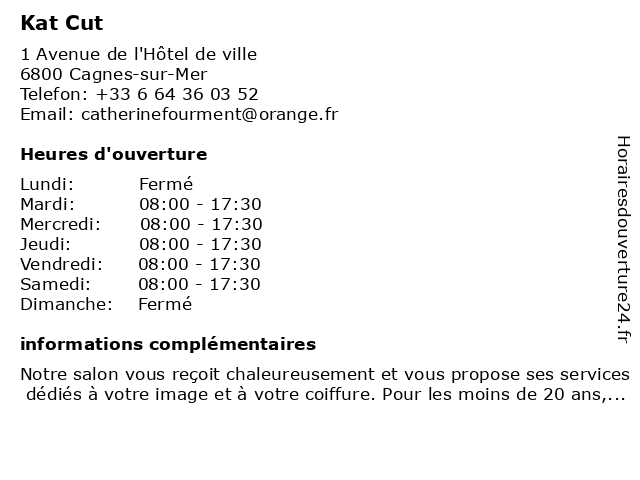 Kat Cut

1 Avenue de l'Hôtel de ville
6800 Cagnes-sur-Mer
Telefon: +33 6 64 36 03 52
Email: catherinefourment@orange.fr

Heures d'ouverture

| | |
|---|---|
| Lundi: | Fermé |
| Mardi: | 08:00 - 17:30 |
| Mercredi: | 08:00 - 17:30 |
| Jeudi: | 08:00 - 17:30 |
| Vendredi: | 08:00 - 17:30 |
| Samedi: | 08:00 - 17:30 |
| Dimanche: | Fermé |

informations complémentaires

Notre salon vous reçoit chaleureusement et vous propose ses services dédiés à votre image et à votre coiffure. Pour les moins de 20 ans,...

Horairesdouverture24.fr